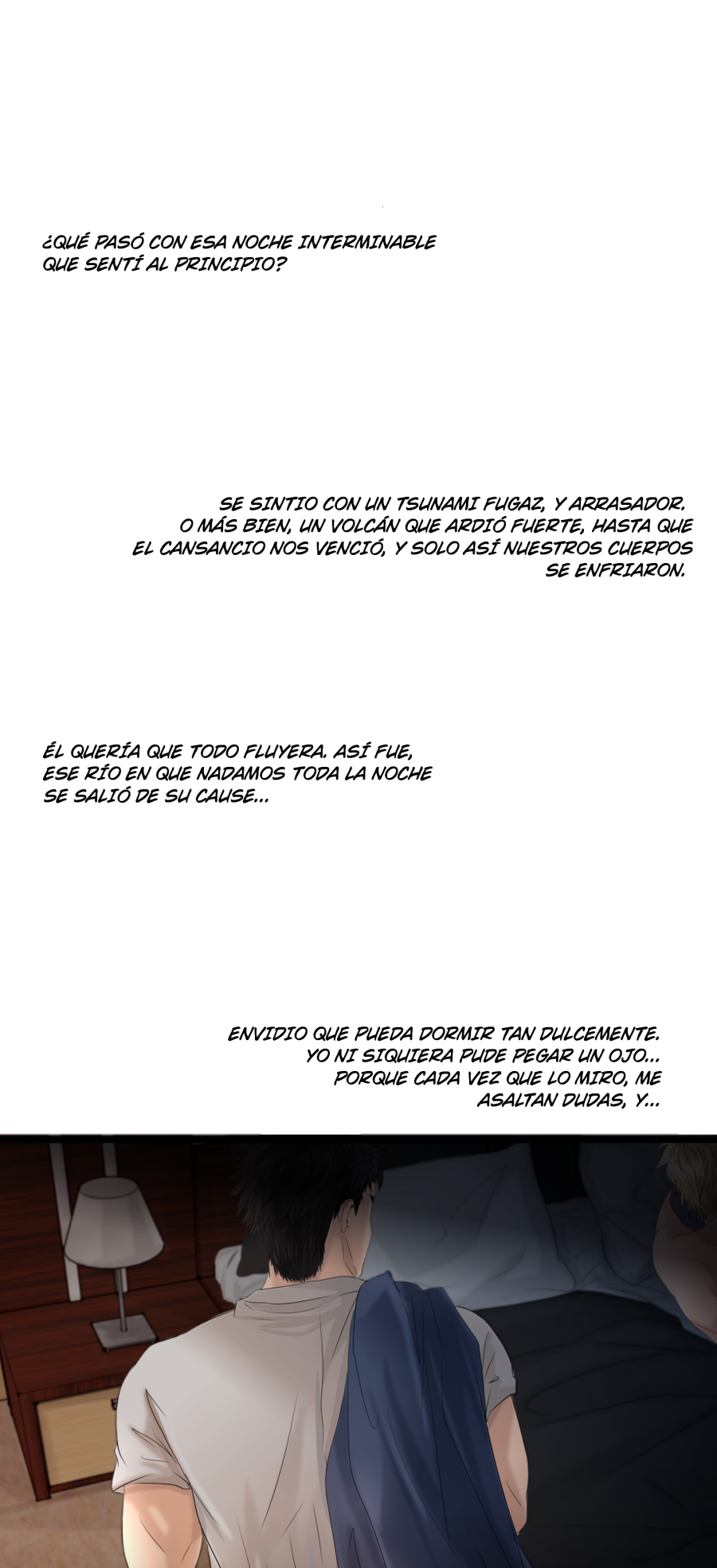 ¿QUÉ PASÓ CON ESA NOCHE INTERMINABLE QUE SENTÍ AL PRINCIPIO?

SE SINTIO CON UN TSUNAMI FUGAZ, Y ARRASADOR. O MÁS BIEN, UN VOLCÁN QUE ARDIÓ FUERTE, HASTA QUE EL CANSANCIO NOS VENCIÓ, Y SOLO ASÍ NUESTROS CUERPOS SE ENFRIARON.

ÉL QUERÍA QUE TODO FLUYERA. ASÍ FUE, ESE RÍO EN QUE NADAMOS TODA LA NOCHE SE SALIÓ DE SU CAUSE...

ENVIDIO QUE PUEDA DORMIR TAN DULCEMENTE. YO NI SIQUIERA PUDE PEGAR UN OJO... PORQUE CADA VEZ QUE LO MIRO, ME ASALTAN DUDAS, Y...